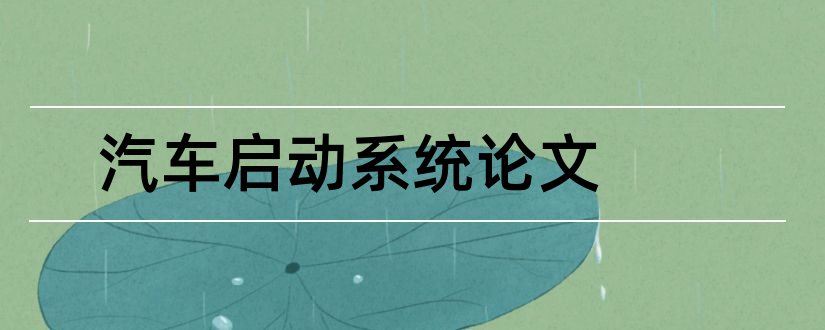 汽车启动系统论文